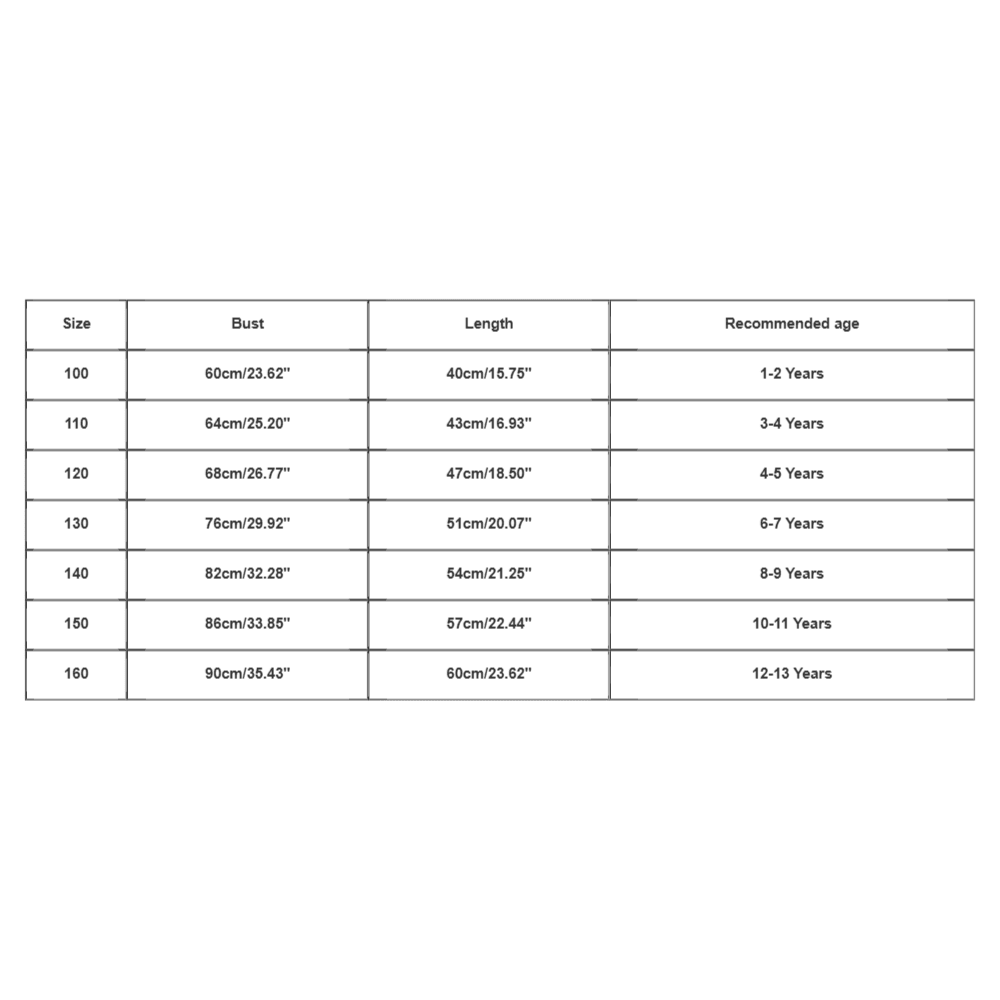 | Size | Bust | Length | Recommended age |
|---|---|---|---|
| 100 | 60cm/23.62'' | 40cm/15.75'' | 1-2 Years |
| 110 | 64cm/25.20'' | 43cm/16.93'' | 3-4 Years |
| 120 | 68cm/26.77'' | 47cm/18.50'' | 4-5 Years |
| 130 | 76cm/29.92'' | 51cm/20.07'' | 6-7 Years |
| 140 | 82cm/32.28'' | 54cm/21.25'' | 8-9 Years |
| 150 | 86cm/33.85'' | 57cm/22.44'' | 10-11 Years |
| 160 | 90cm/35.43'' | 60cm/23.62'' | 12-13 Years |